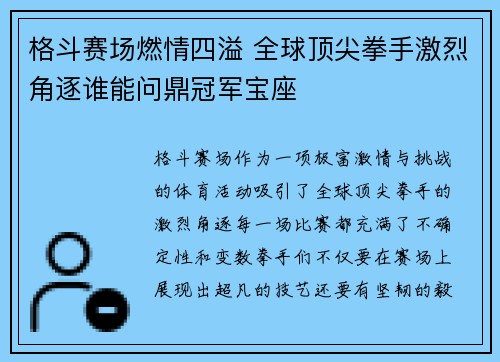 格斗赛场燃情四溢 全球顶尖拳手激烈角逐谁能问鼎冠军宝座

格斗赛场作为一项极富激情与挑战的体育活动吸引了全球顶尖拳手的激烈角逐每一场比赛都充满了不确定性和变数拳手们不仅要在赛场上展现出超凡的技艺还要有坚韧的毅